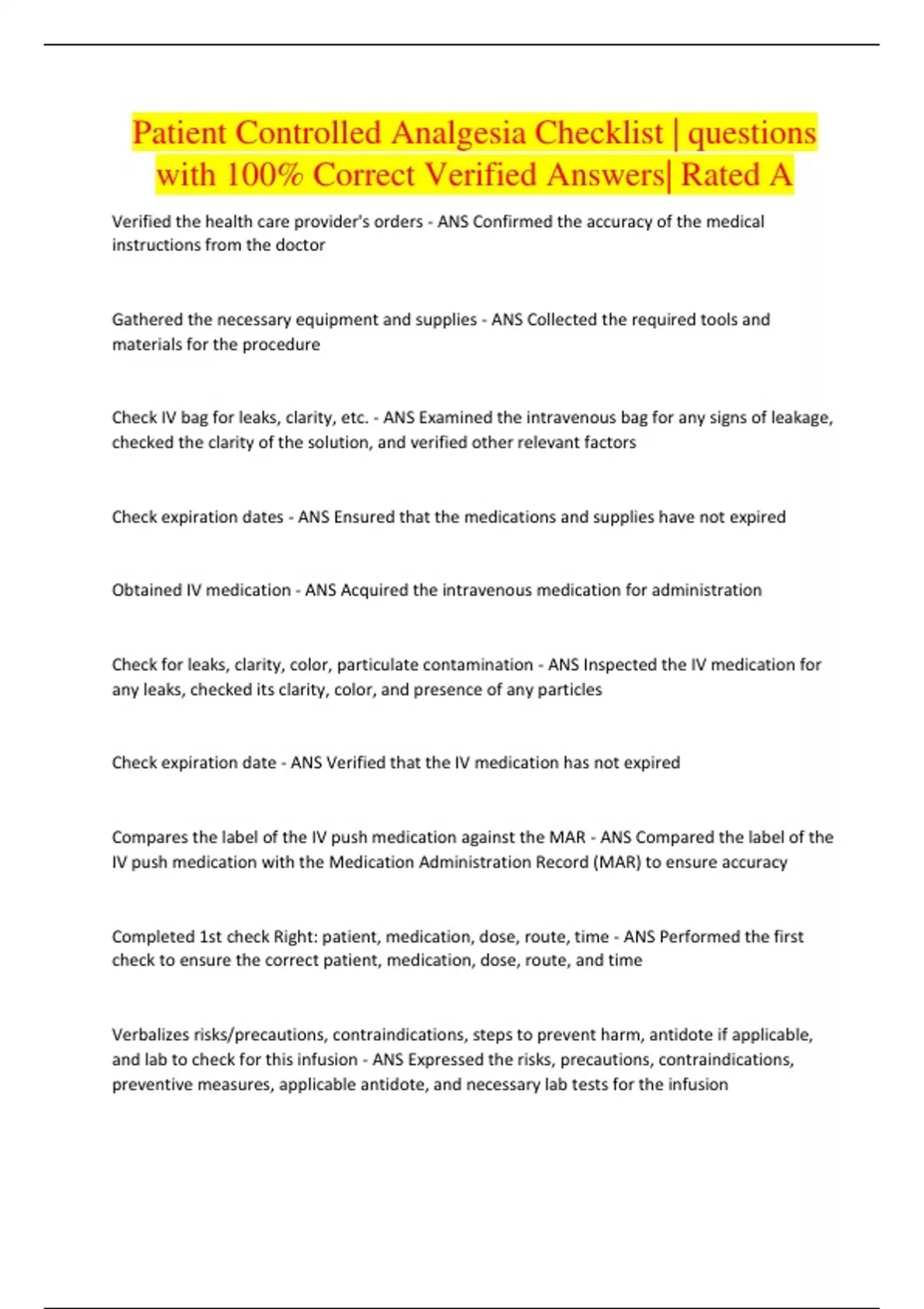 Patient Controlled Analgesia Checklist | questions with 100% Correct Verified Answers| Rated A

Verified the health care provider's orders - ANS Confirmed the accuracy of the medical instructions from the doctor

Gathered the necessary equipment and supplies - ANS Collected the required tools and materials for the procedure

Check IV bag for leaks, clarity, etc. - ANS Examined the intravenous bag for any signs of leakage, checked the clarity of the solution, and verified other relevant factors

Check expiration dates - ANS Ensured that the medications and supplies have not expired

Obtained IV medication - ANS Acquired the intravenous medication for administration

Check for leaks, clarity, color, particulate contamination - ANS Inspected the IV medication for any leaks, checked its clarity, color, and presence of any particles

Check expiration date - ANS Verified that the IV medication has not expired

Compares the label of the IV push medication against the MAR - ANS Compared the label of the IV push medication with the Medication Administration Record (MAR) to ensure accuracy

Completed 1st check Right: patient, medication, dose, route, time - ANS Performed the first check to ensure the correct patient, medication, dose, route, and time

Verbalizes risks/precautions, contraindications, steps to prevent harm, antidote if applicable, and lab to check for this infusion - ANS Expressed the risks, precautions, contraindications, preventive measures, applicable antidote, and necessary lab tests for the infusion